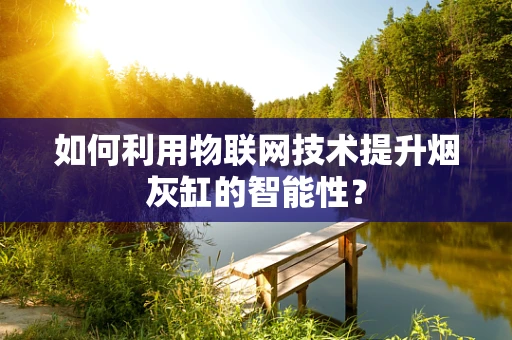 如何利用物联网技术提升烟灰缸的智能性？